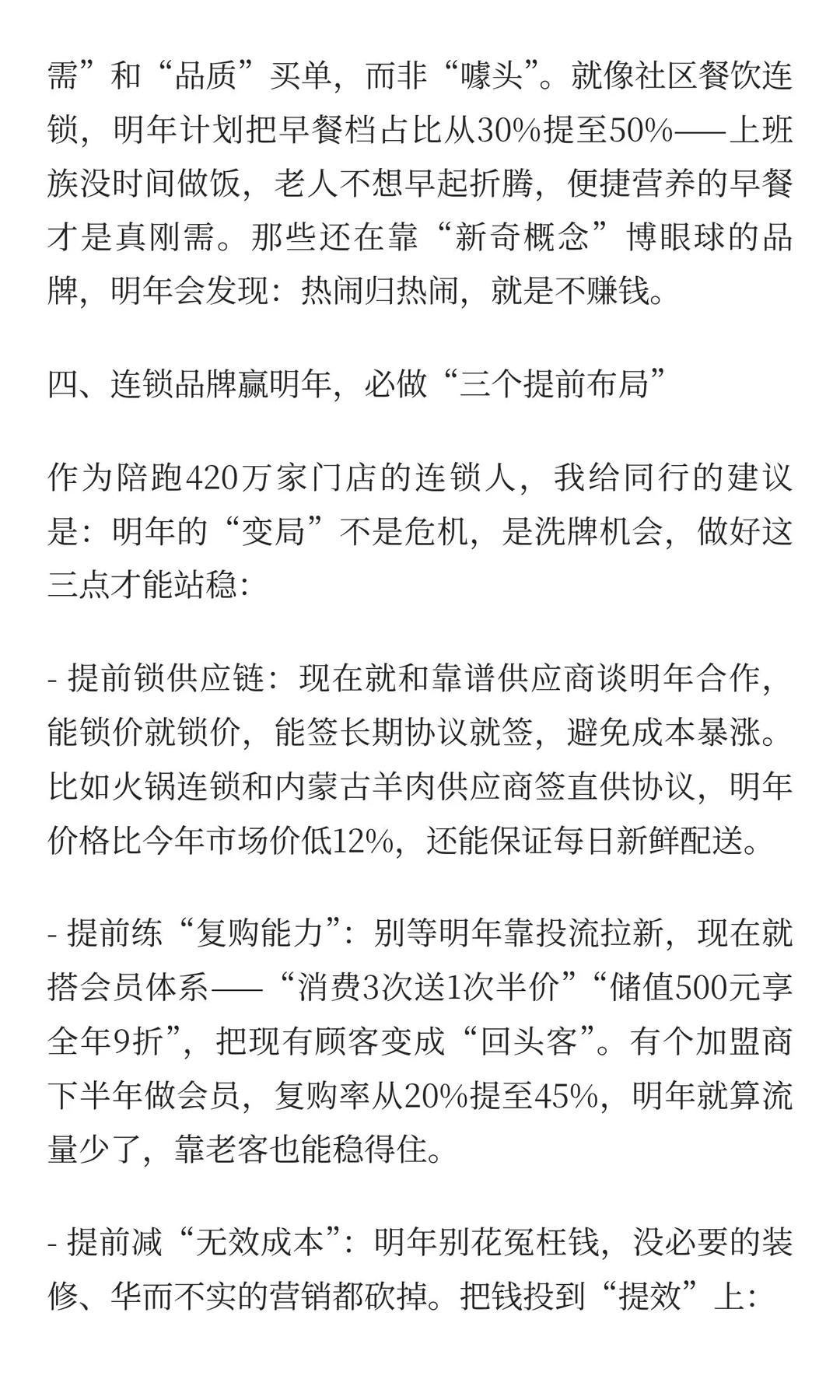 需”和“品质”买单，而非“噱头”。就像社区餐饮连锁，明年计划把早餐档占比从30%提至50%——上班族没时间做饭，老人不想早起折腾，便捷营养的早餐才是真刚需。那些还在靠“新奇概念”博眼球的品牌，明年会发现：热闹归热闹，就是不赚钱。

四、连锁品牌赢明年，必做“三个提前布局”

作为陪跑420万家门店的连锁人，我给同行的建议是：明年的“变局”不是危机，是洗牌机会，做好这三点才能站稳：

- 提前锁供应链：现在就和靠谱供应商谈明年合作，能锁价就锁价，能签长期协议就签，避免成本暴涨。比如火锅连锁和内蒙古羊肉供应商签直供协议，明年价格比今年市场价低12%，还能保证每日新鲜配送。

- 提前练“复购能力”：别等明年靠投流拉新，现在就搭会员体系——“消费3次送1次半价”“储值500元享全年9折”，把现有顾客变成“回头客”。有个加盟商下半年做会员，复购率从20%提至45%，明年就算流量少了，靠老客也能稳得住。

- 提前减“无效成本”：明年别花冤枉钱，没必要的装修、华而不实的营销都砍掉。把钱投到“提效”上：